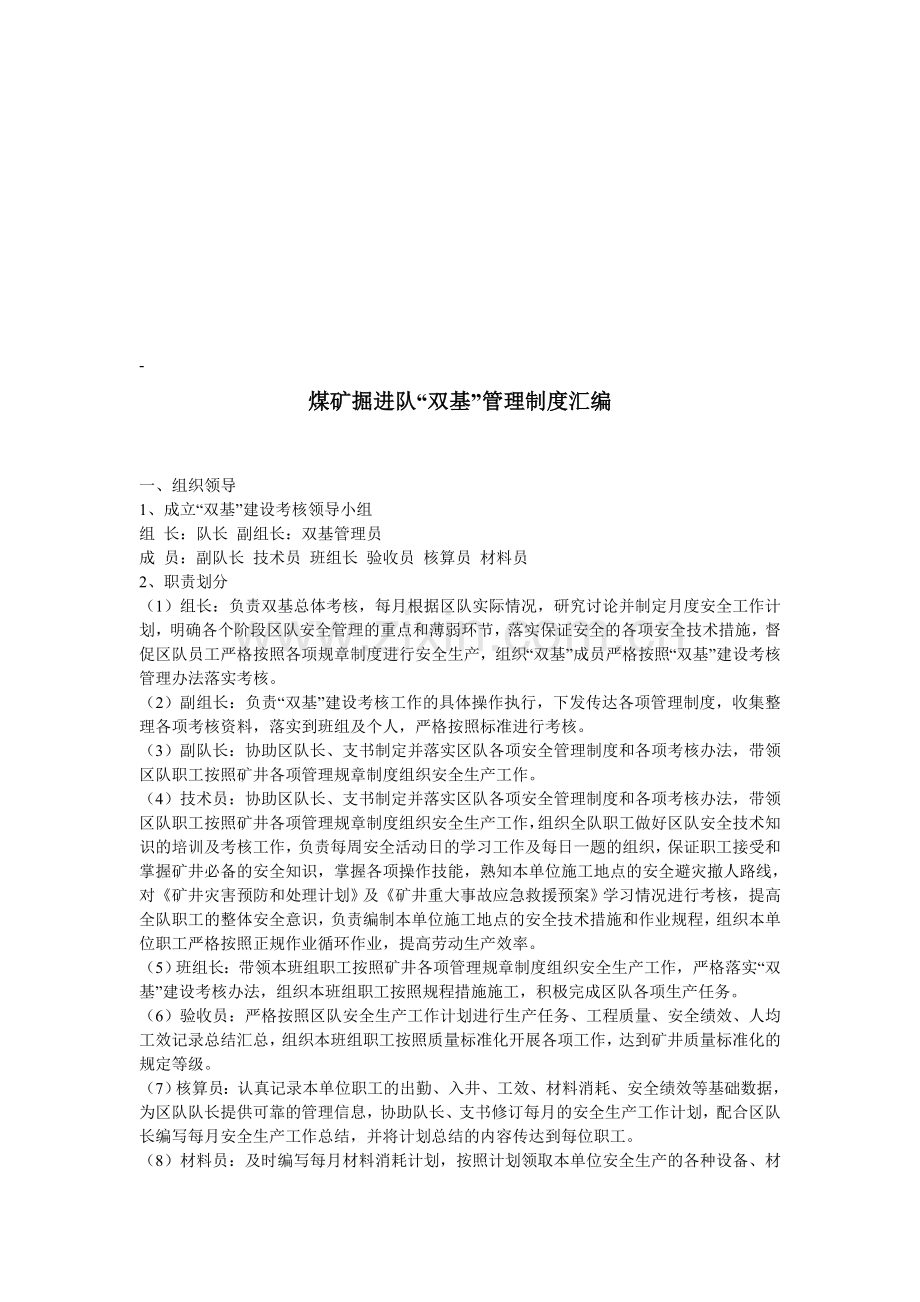 -

煤矿掘进队“双基”管理制度汇编

一、组织领导

1、成立“双基”建设考核领导小组

组 长：队长 副组长：双基管理员

成 员：副队长 技术员 班组长 验收员 核算员 材料员

2、职责划分

（1）组长：负责双基总体考核，每月根据区队实际情况，研究讨论并制定月度安全工作计划，明确各个阶段区队安全管理的重点和薄弱环节，落实保证安全的各项安全技术措施，督促区队员工严格按照各项规章制度进行安全生产，组织“双基”成员严格按照“双基”建设考核管理办法落实考核。

（2）副组长：负责“双基”建设考核工作的具体操作执行，下发传达各项管理制度，收集整理各项考核资料，落实到班组及个人，严格按照标准进行考核。

（3）副队长：协助区队长、支书制定并落实区队各项安全管理制度和各项考核办法，带领区队职工按照矿井各项管理规章制度组织安全生产工作。

（4）技术员：协助区队长、支书制定并落实区队各项安全管理制度和各项考核办法，带领区队职工按照矿井各项管理规章制度组织安全生产工作，组织全队职工做好区队安全技术知识的培训及考核工作，负责每周安全活动日的学习工作及每日一题的组织，保证职工接受和掌握矿井必备的安全知识，掌握各项操作技能，熟知本单位施工地点的安全避灾撤人路线，对《矿井灾害预防和处理计划》及《矿井重大事故应急救援预案》学习情况进行考核，提高全队职工的整体安全意识，负责编制本单位施工地点的安全技术措施和作业规程，组织本单位职工严格按照正规作业循环作业，提高劳动生产效率。

（5）班组长：带领本班组职工按照矿井各项管理规章制度组织安全生产工作，严格落实“双基”建设考核办法，组织本班组职工按照规程措施施工，积极完成区队各项生产任务。

（6）验收员：严格按照区队安全生产工作计划进行生产任务、工程质量、安全绩效、人均工效记录总结汇总，组织本班组职工按照质量标准化开展各项工作，达到矿井质量标准化的规定等级。

（7）核算员：认真记录本单位职工的出勤、入井、工效、材料消耗、安全绩效等基础数据，为区队队长提供可靠的管理信息，协助队长、支书修订每月的安全生产工作计划，配合区队长编写每月安全生产工作总结，并将计划总结的内容传达到每位职工。

（8）材料员：及时编写每月材料消耗计划，按照计划领取本单位安全生产的各种设备、材